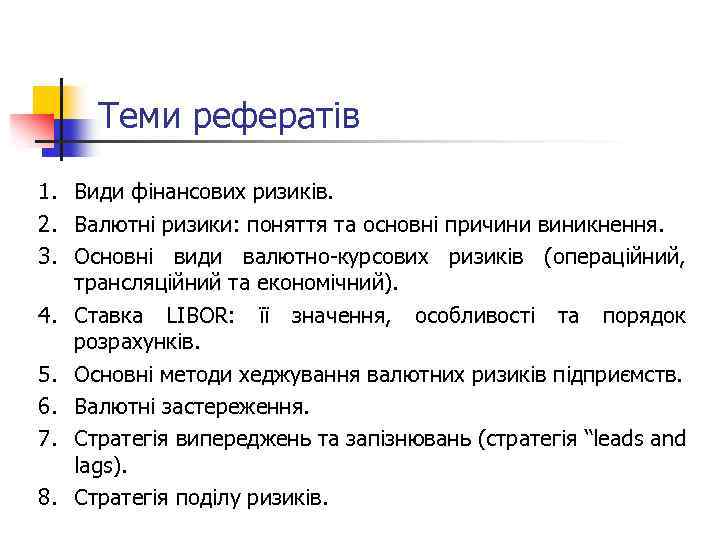 Теми рефератів

1. Види фінансових ризиків.
2. Валютні ризики: поняття та основні причини виникнення.
3. Основні види валютно-курсових ризиків (операційний, трансляційний та економічний).
4. Ставка LIBOR: її значення, особливості та порядок розрахунків.
5. Основні методи хеджування валютних ризиків підприємств.
6. Валютні застереження.
7. Стратегія випереджень та запізнювань (стратегія “leads and lags).
8. Стратегія поділу ризиків.